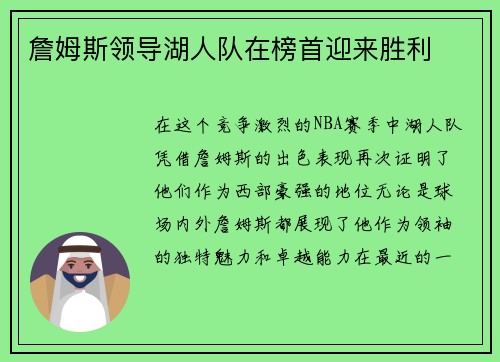 詹姆斯领导湖人队在榜首迎来胜利

在这个竞争激烈的NBA赛季中湖人队凭借詹姆斯的出色表现再次证明了他们作为西部豪强的地位无论是球场内外詹姆斯都展现了他作为领袖的独特魅力和卓越能力在最近的一